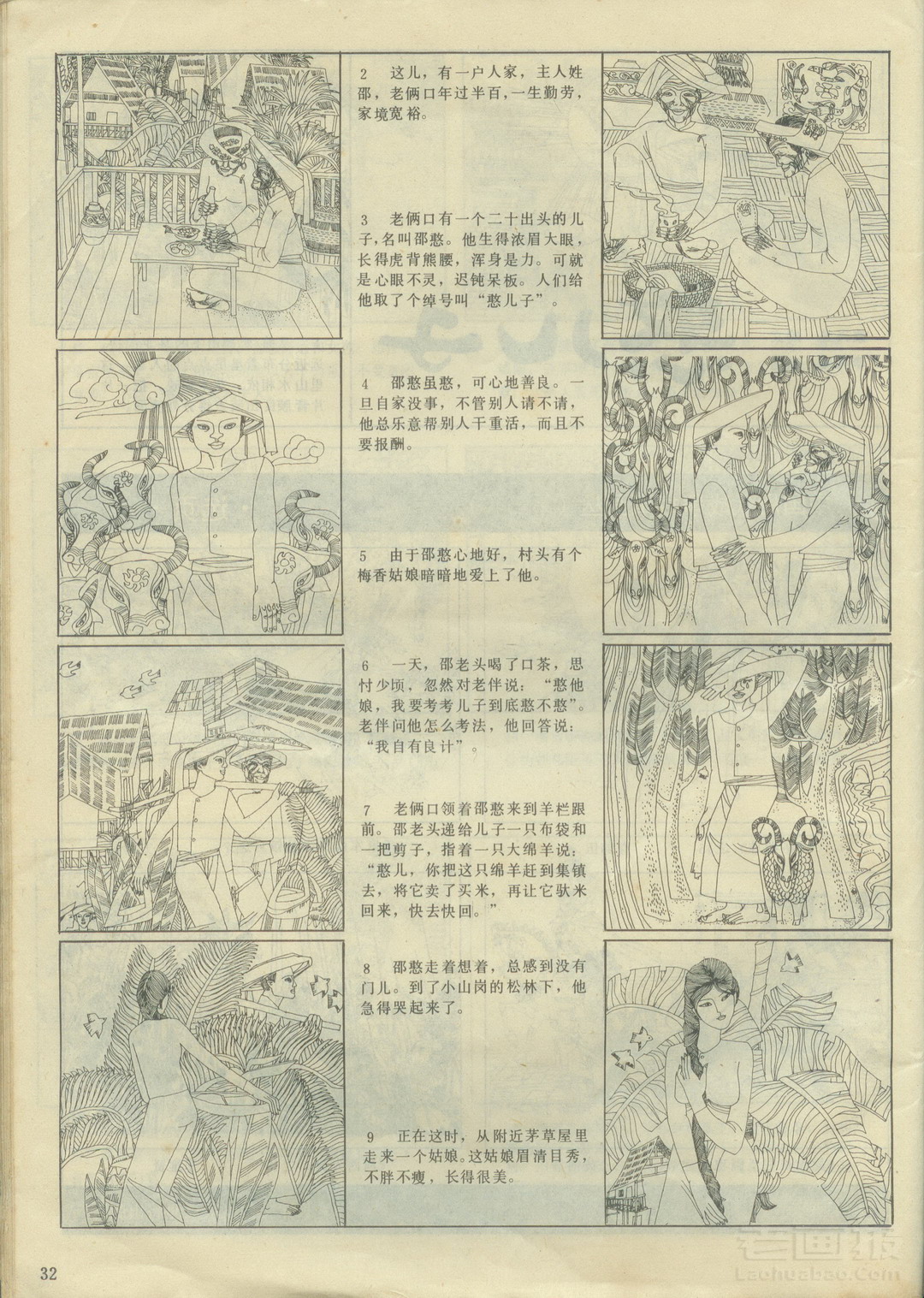 2 这儿，有一户人家，主人姓邵，老俩口年过半百，一生勤劳，家境宽裕。

3 老俩口有一个二十出头的儿子，名叫邵憨。他生得浓眉大眼，长得虎背熊腰，浑身是力。可就是心眼不灵，迟钝呆板。人们给他取了个绰号叫“憨儿子”。

4 邵憨虽憨，可心地善良。一旦自家没事，不管别人请不请，他总乐意帮别人干重活，而且不要报酬。

5 由于邵憨心地好，村头有个梅香姑娘暗暗地爱上了他。

6 一天，邵老头喝了口茶，思忖少顷，忽然对老伴说：“憨他娘，我要考考儿子到底憨不憨”。老伴问他怎么考法，他回答说：“我自有良计”。

7 老俩口领着邵憨来到羊栏跟前。邵老头递给儿子一只布袋和一把剪子，指着一只大绵羊说：“憨儿，你把这只绵羊赶到集镇去，将它卖了买米，再让它驮米回来，快去快回。”

8 邵憨走着想着，总感到没有门儿。到了小山岗的松林下，他急得哭起来了。

9 正在这时，从附近茅草屋里走来一个姑娘。这姑娘眉清目秀，不胖不瘦，长得很美。

32

老画报
Laohuabao.Com